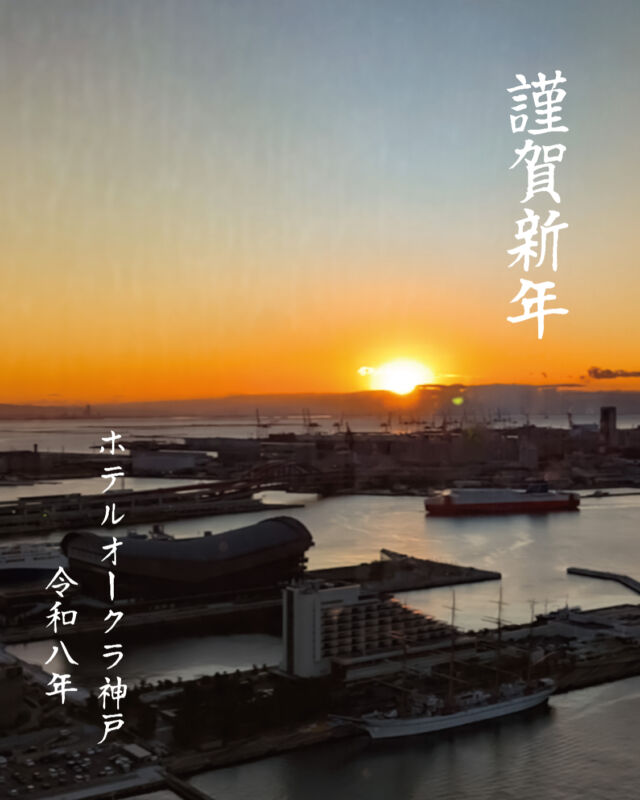 謹賀新年

ホテルオークラ神戸

令和八年